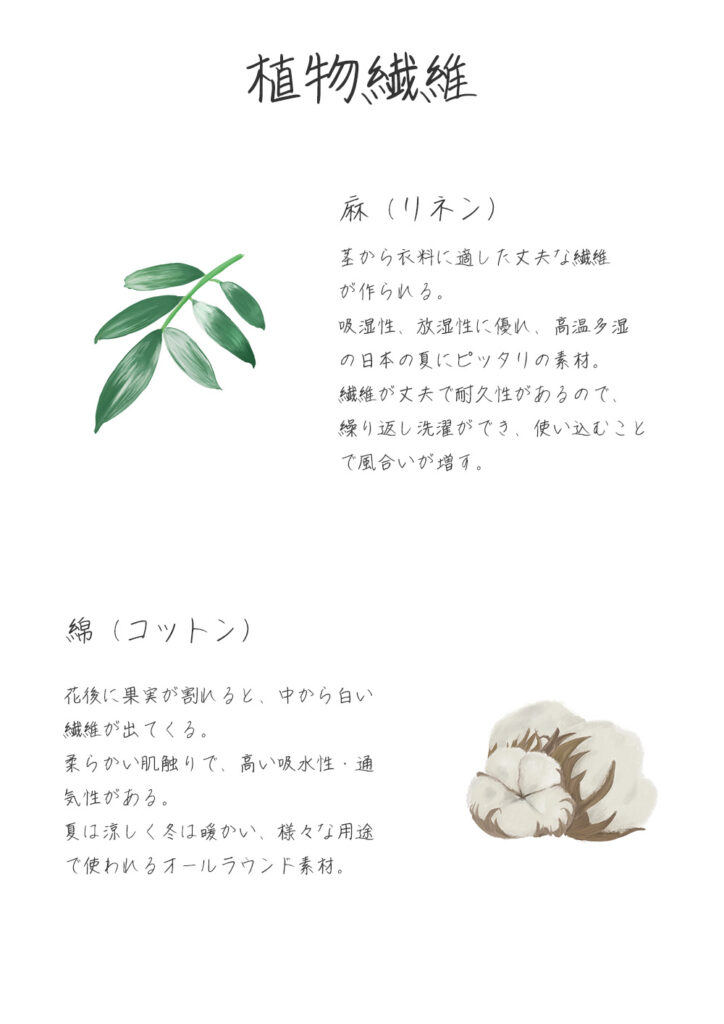 植物繊維

麻（リネン）

茎から衣料に適した丈夫な繊維が作られる。
吸湿性、放湿性に優れ、高温多湿の日本の夏にピッタリの素材。
繊維が丈夫で耐久性があるので、繰り返し洗濯ができ、使い込むことで風合いが増す。

綿（コットン）

花後に果実が割れると、中から白い繊維が出てくる。
柔らかい肌触りで、高い吸水性・通気性がある。
夏は涼しく冬は暖かい、様々な用途で使われるオールラウンド素材。